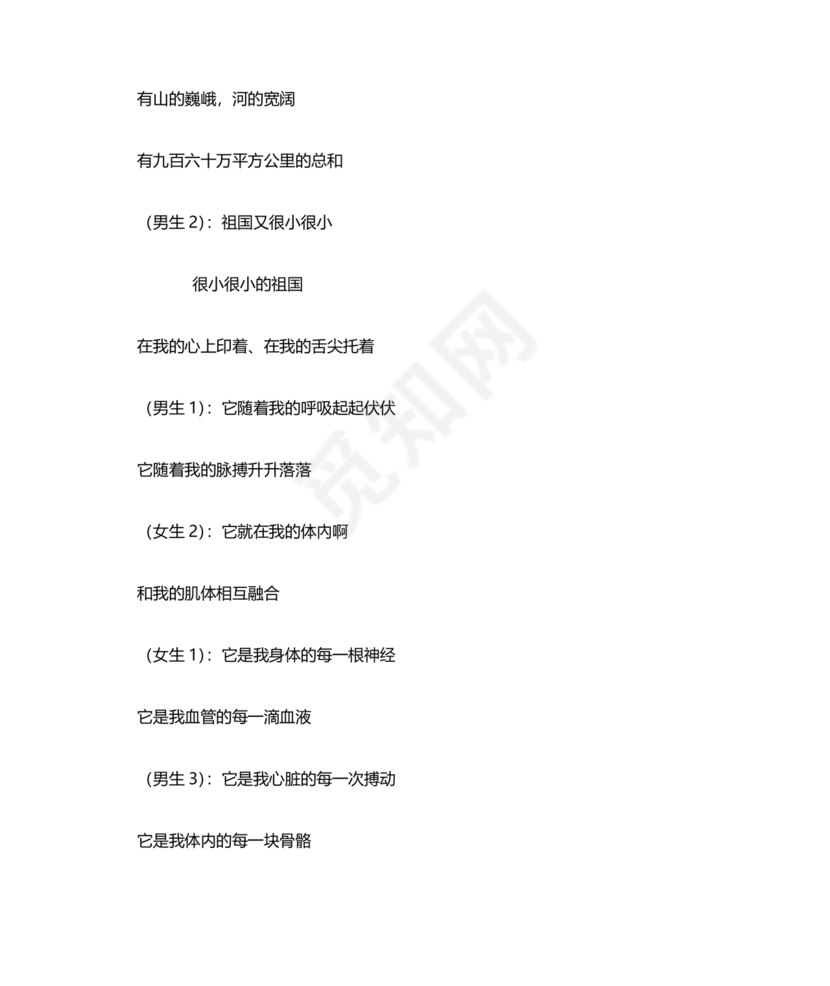 有山的巍峨，河的宽阔

有九百六十万平方公里的总和

（男生 2）：祖国又很小很小

很小很小的祖国

在我的心上印着、在我的舌尖托着

（男生 1）：它随着我的呼吸起起伏伏

它随着我的脉搏升升落落

（女生 2）：它就在我的体内啊

和我的肌体相互融合

（女生 1）：它是我身体的每一根神经

它是我血管的每一滴血液

（男生 3）：它是我心脏的每一次搏动

它是我体内的每一块骨骼

觅知网